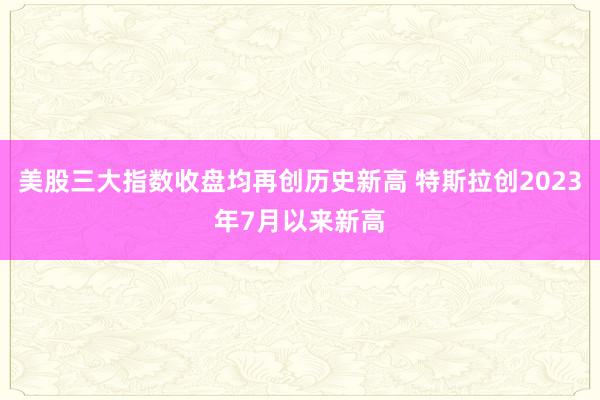 美股三大指数收盘均再创历史新高 特斯拉创2023年7月以来新高